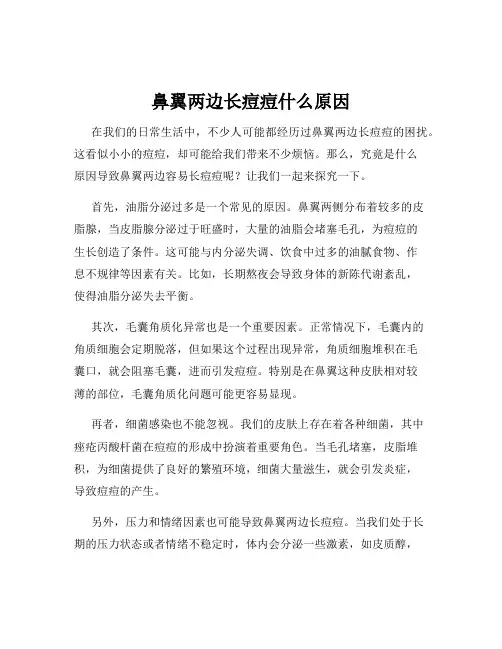 鼻翼两边长痘痘什么原因

在我们的日常生活中，不少人可能都经历过鼻翼两边长痘痘的困扰。这看似小小的痘痘，却可能给我们带来不少烦恼。那么，究竟是什么原因导致鼻翼两边容易长痘痘呢？让我们一起来探究一下。

首先，油脂分泌过多是一个常见的原因。鼻翼两侧分布着较多的皮脂腺，当皮脂腺分泌过于旺盛时，大量的油脂会堵塞毛孔，为痘痘的生长创造了条件。这可能与内分泌失调、饮食中过多的油腻食物、作息不规律等因素有关。比如，长期熬夜会导致身体的新陈代谢紊乱，使得油脂分泌失去平衡。

其次，毛囊角质化异常也是一个重要因素。正常情况下，毛囊内的角质细胞会定期脱落，但如果这个过程出现异常，角质细胞堆积在毛囊口，就会阻塞毛囊，进而引发痘痘。特别是在鼻翼这种皮肤相对较薄的部位，毛囊角质化问题可能更容易显现。

再者，细菌感染也不能忽视。我们的皮肤上存在着各种细菌，其中痤疮丙酸杆菌在痘痘的形成中扮演着重要角色。当毛孔堵塞，皮脂堆积，为细菌提供了良好的繁殖环境，细菌大量滋生，就会引发炎症，导致痘痘的产生。

另外，压力和情绪因素也可能导致鼻翼两边长痘痘。当我们处于长期的压力状态或者情绪不稳定时，体内会分泌一些激素，如皮质醇，